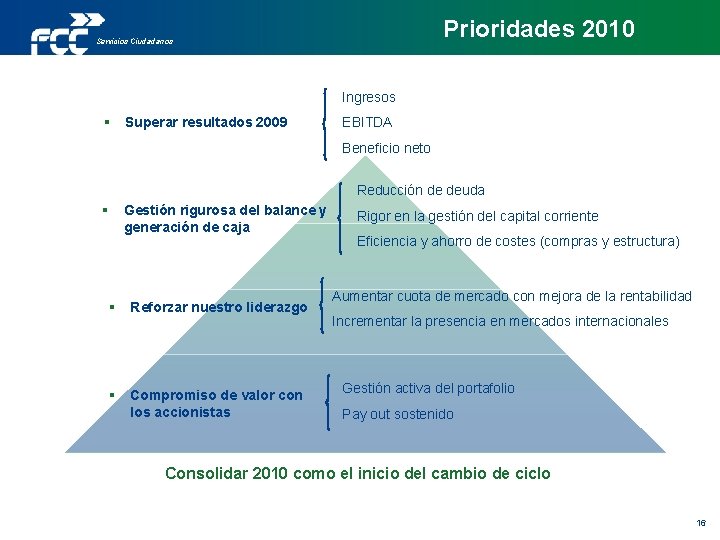 FCC Servicios Ciudadanos

Prioridades 2010

▪ Superar resultados 2009

Ingresos
EBITDA
Beneficio neto

▪ Gestión rigurosa del balance y generación de caja

Reducción de deuda
Rigor en la gestión del capital corriente
Eficiencia y ahorro de costes (compras y estructura)

▪ Reforzar nuestro liderazgo

Aumentar cuota de mercado con mejora de la rentabilidad
Incrementar la presencia en mercados internacionales

▪ Compromiso de valor con los accionistas

Gestión activa del portafolio
Pay out sostenido

Consolidar 2010 como el inicio del cambio de ciclo

16